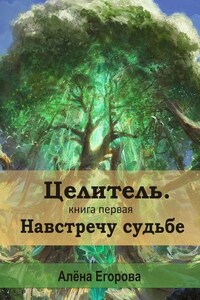 Целитель.
книга первая
Навстречу судьбе

Алёна Егорова